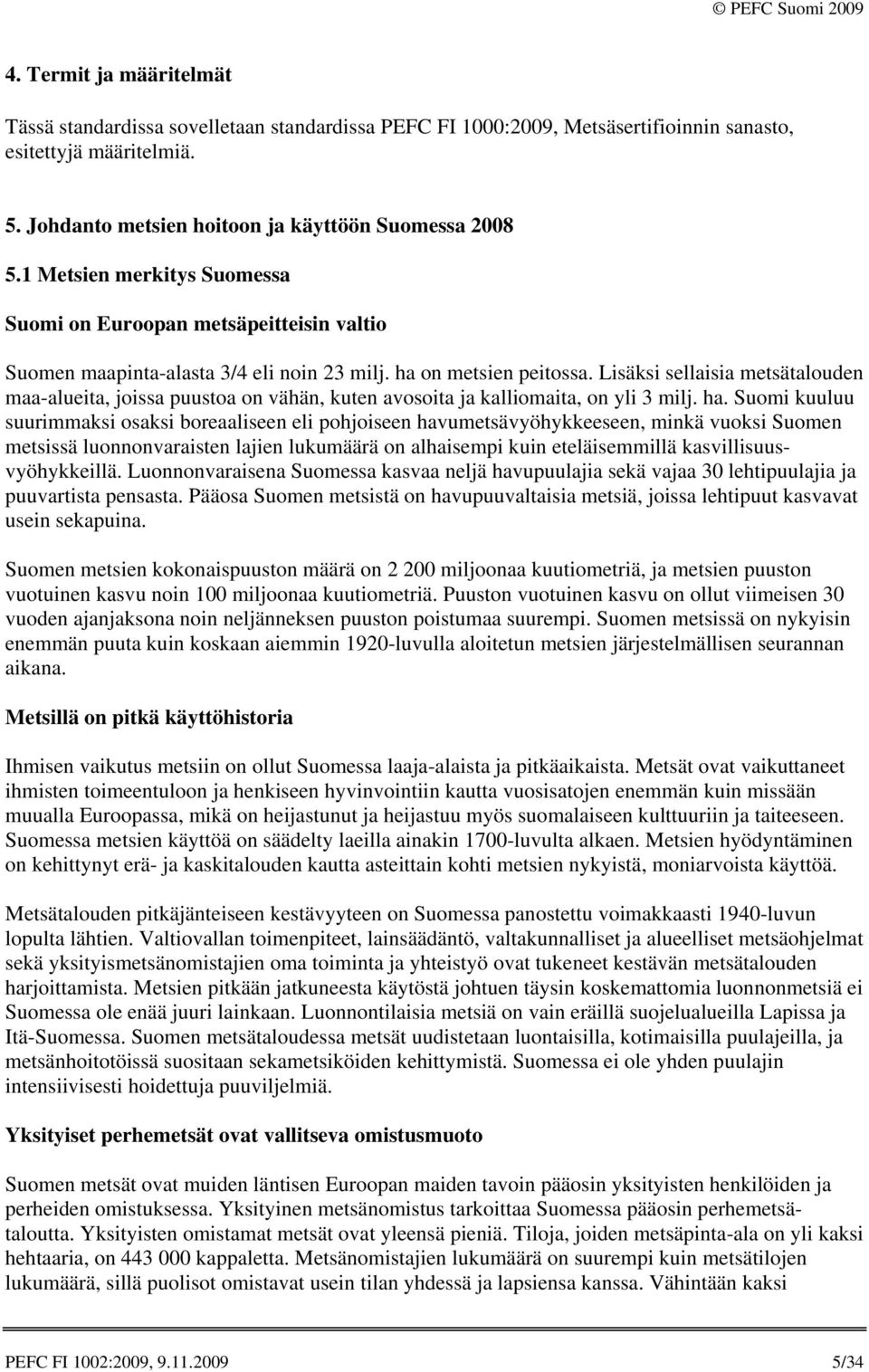 © PEFC Suomi 2009

4. Termit ja määritelmät

Tässä standardissa sovelletaan standardissa PEFC FI 1000:2009, Metsäsertifioinnin sanasto, esitettyjä määritelmiä.

5. Johdanto metsien hoitoon ja käyttöön Suomessa 2008

5.1 Metsien merkitys Suomessa

Suomi on Euroopan metsäpeitteisin valtio

Suomen maapinta-alasta 3/4 eli noin 23 milj. ha on metsien peitossa. Lisäksi sellaisia metsätalouden maa-alueita, joissa puustoa on vähän, kuten avosoita ja kalliomaita, on yli 3 milj. ha. Suomi kuuluu suurimmaksi osaksi boreaaliseen eli pohjoiseen havumetsävyöhykkeeseen, minkä vuoksi Suomen metsissä luonnonvaraisten lajien lukumäärä on alhaisempi kuin eteläisemmillä kasvillisuusvyöhykkeillä. Luonnonvaraisena Suomessa kasvaa neljä havupuulajia sekä vajaa 30 lehtipuulajia ja puuvartista pensasta. Pääosa Suomen metsistä on havupuuvaltaisia metsiä, joissa lehtipuut kasvavat usein sekapuina.

Suomen metsien kokonaispuuston määrä on 2 200 miljoonaa kuutiometriä, ja metsien puuston vuotuinen kasvu noin 100 miljoonaa kuutiometriä. Puuston vuotuinen kasvu on ollut viimeisen 30 vuoden ajanjaksona noin neljänneksen puuston poistumaa suurempi. Suomen metsissä on nykyisin enemmän puuta kuin koskaan aiemmin 1920-luvulla aloitetun metsien järjestelmällisen seurannan aikana.

Metsillä on pitkä käyttöhistoria

Ihmisen vaikutus metsiin on ollut Suomessa laaja-alaista ja pitkäaikaista. Metsät ovat vaikuttaneet ihmisten toimeentuloon ja henkiseen hyvinvointiin kautta vuosisatojen enemmän kuin missään muualla Euroopassa, mikä on heijastunut ja heijastuu myös suomalaiseen kulttuuriin ja taiteeseen. Suomessa metsien käyttöä on säädelty laeilla ainakin 1700-luvulta alkaen. Metsien hyödyntäminen on kehittynyt erä- ja kaskitalouden kautta asteittain kohti metsien nykyistä, moniarvoista käyttöä.

Metsätalouden pitkäjänteiseen kestävyyteen on Suomessa panostettu voimakkaasti 1940-luvun lopulta lähtien. Valtiovallan toimenpiteet, lainsäädäntö, valtakunnalliset ja alueelliset metsäohjelmat sekä yksityismetsänomistajien oma toiminta ja yhteistyö ovat tukeneet kestävän metsätalouden harjoittamista. Metsien pitkään jatkuneesta käytöstä johtuen täysin koskemattomia luonnonmetsiä ei Suomessa ole enää juuri lainkaan. Luonnontilaisia metsiä on vain eräillä suojelualueilla Lapissa ja Itä-Suomessa. Suomen metsätaloudessa metsät uudistetaan luontaisilla, kotimaisilla puulajeilla, ja metsänhoitotöissä suositaan sekametsiköiden kehittymistä. Suomessa ei ole yhden puulajin intensiivisesti hoidettuja puuviljelmiä.

Yksityiset perhemetsät ovat vallitseva omistusmuoto

Suomen metsät ovat muiden läntisen Euroopan maiden tavoin pääosin yksityisten henkilöiden ja perheiden omistuksessa. Yksityinen metsänomistus tarkoittaa Suomessa pääosin perhemetsätaloutta. Yksityisten omistamat metsät ovat yleensä pieniä. Tiloja, joiden metsäpinta-ala on yli kaksi hehtaaria, on 443 000 kappaletta. Metsänomistajien lukumäärä on suurempi kuin metsätilojen lukumäärä, sillä puolisot omistavat usein tilan yhdessä ja lapsiensa kanssa. Vähintään kaksi

PEFC FI 1002:2009, 9.11.2009 5/34